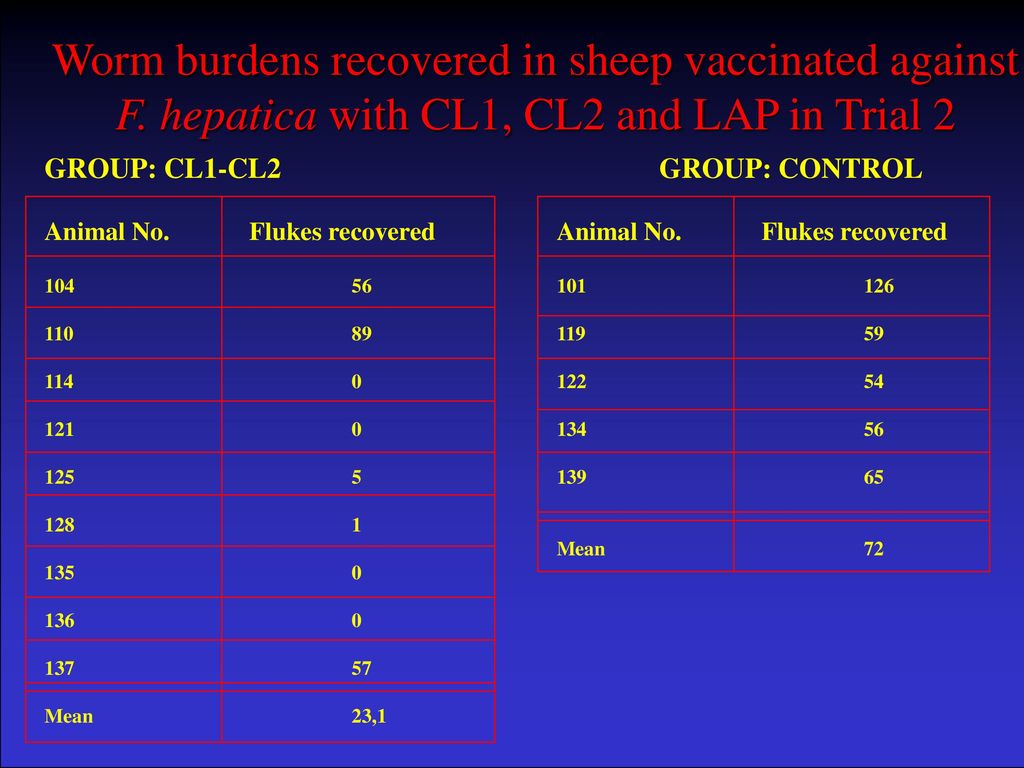 Worm burdens recovered in sheep vaccinated against F. hepatica with CL1, CL2 and LAP in Trial 2

GROUP: CL1-CL2

| Animal No. | Flukes recovered |
|---|---|
| 104 | 56 |
| 110 | 89 |
| 114 | 0 |
| 121 | 0 |
| 125 | 5 |
| 128 | 1 |
| 135 | 0 |
| 136 | 0 |
| 137 | 57 |
| Mean | 23,1 |

GROUP: CONTROL

| Animal No. | Flukes recovered |
|---|---|
| 101 | 126 |
| 119 | 59 |
| 122 | 54 |
| 134 | 56 |
| 139 | 65 |
| Mean | 72 |